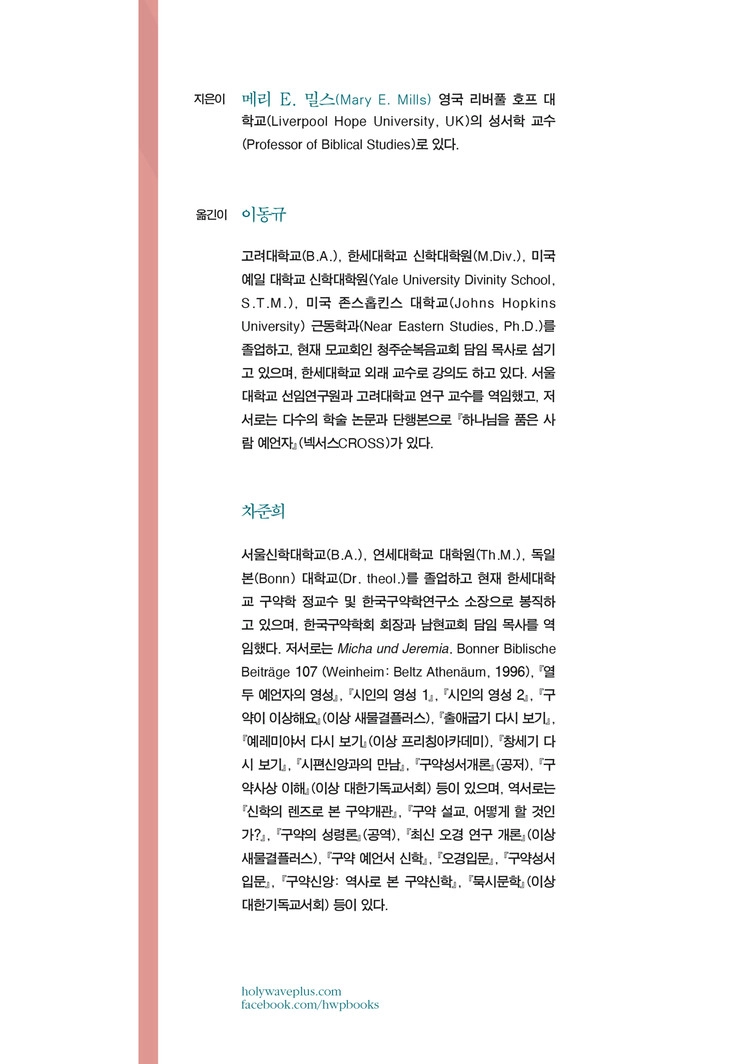 지은이 메리 E. 밀스(Mary E. Mills) 영국 리버풀 호프 대학교(Liverpool Hope University, UK)의 성서학 교수(Professor of Biblical Studies)로 있다.

옮긴이 이동규

고려대학교(B.A.), 한세대학교 신학대학원(M.Div.), 미국 예일 대학교 신학대학원(Yale University Divinity School, S.T.M.), 미국 존스홉킨스 대학교(Johns Hopkins University) 근동학과(Near Eastern Studies, Ph.D.)를 졸업하고, 현재 모교회인 청주순복음교회 담임 목사로 섬기고 있으며, 한세대학교 외래 교수로 강의도 하고 있다. 서울대학교 선임연구원과 고려대학교 연구 교수를 역임했고, 저서로는 다수의 학술 논문과 단행본으로 『하나님을 품은 사람 예언자』(넥서스CROSS)가 있다.

차준희

서울신학대학교(B.A.), 연세대학교 대학원(Th.M.), 독일 본(Bonn) 대학교(Dr. theol.)를 졸업하고 현재 한세대학교 구약학 정교수 및 한국구약학연구소 소장으로 봉직하고 있으며, 한국구약학회 회장과 남현교회 담임 목사를 역임했다. 저서로는 Micha und Jeremia, Bonner Biblische Beiträge 107 (Weinheim: Beltz Athenäum, 1996), 『열두 예언자의 영성』, 『시인의 영성 1』, 『시인의 영성 2』, 『구약이 이상해요』(이상 새물결플러스), 『출애굽기 다시 보기』, 『예레미야서 다시 보기』(이상 프리칭아카데미), 『창세기 다시 보기』, 『시편신앙과의 만남』, 『구약성서개론』(공저), 『구약사상 이해』(이상 대한기독교서회) 등이 있으며, 역서로는 『신학의 렌즈로 본 구약개관』, 『구약 설교, 어떻게 할 것인가?』, 『구약의 성령론』(공역), 『최신 오경 연구 개론』(이상 새물결플러스), 『구약 예언서 신학』, 『오경입문』, 『구약성서입문』, 『구약신앙: 역사로 본 구약신학』, 『묵시문학』(이상 대한기독교서회) 등이 있다.

holywaveplus.com
facebook.com/hwpbooks